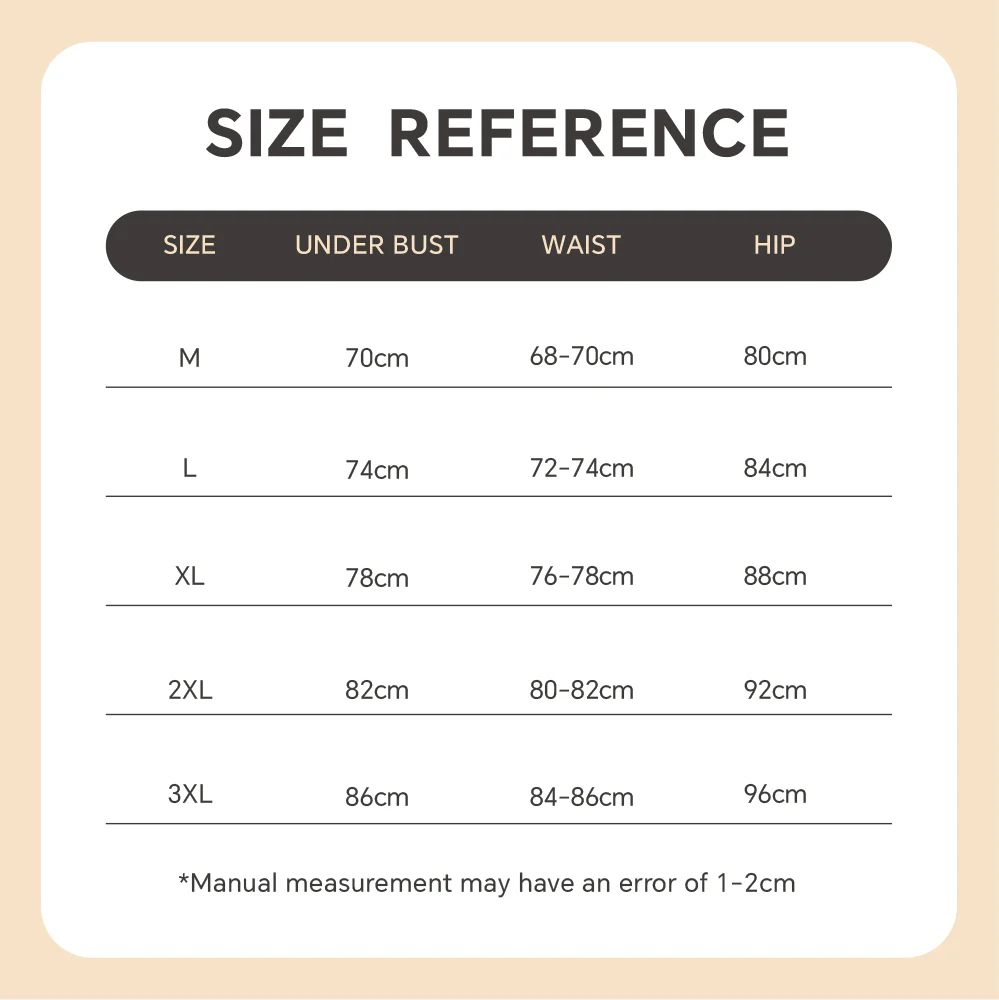 SIZE REFERENCE

| SIZE | UNDER BUST | WAIST | HIP |
|---|---|---|---|
| M | 70cm | 68-70cm | 80cm |
| L | 74cm | 72-74cm | 84cm |
| XL | 78cm | 76-78cm | 88cm |
| 2XL | 82cm | 80-82cm | 92cm |
| 3XL | 86cm | 84-86cm | 96cm |

*Manual measurement may have an error of 1-2cm